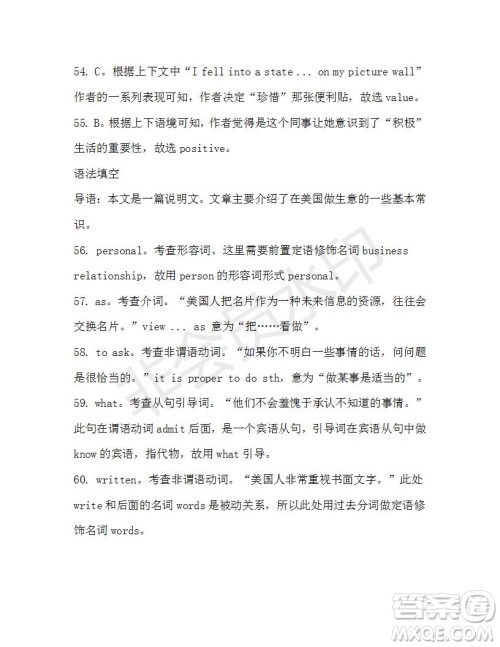 54. C。根据上下文中“I fell into a state ... on my picture wall”作者的一系列表现可知，作者决定“珍惜”那张便利贴，故选 value。

55. B。根据上下语境可知，作者觉得是这个同事让她意识到了“积极”生活的重要性，故选 positive。

语法填空

导语：本文是一篇说明文。文章主要介绍了在美国做生意的一些基本常识。

56. personal。考查形容词。这里需要前置定语修饰名词 business relationship，故用 person 的形容词形式 personal。

57. as。考查介词。“美国人把名片作为一种未来信息的资源，往往会交换名片。”view ... as 意为“把……看做”。

58. to ask。考查非谓语动词。“如果你不明白一些事情的话，问问题是很恰当的。”it is proper to do sth，意为“做某事是适当的”。

59. what。考查从句引导词。“他们不会羞愧于承认不知道的事情。”此句在谓语动词 admit 后面，是一个宾语从句，引导词在宾语从句中做 know 的宾语，指代物，故用 what 引导。

60. written。考查非谓语动词。“美国人非常重视书面文字。”此处 write 和后面的名词 words 是被动关系，所以此处用过去分词做定语修饰名词 words。

非会员水印

答案圈
MXQE.COM